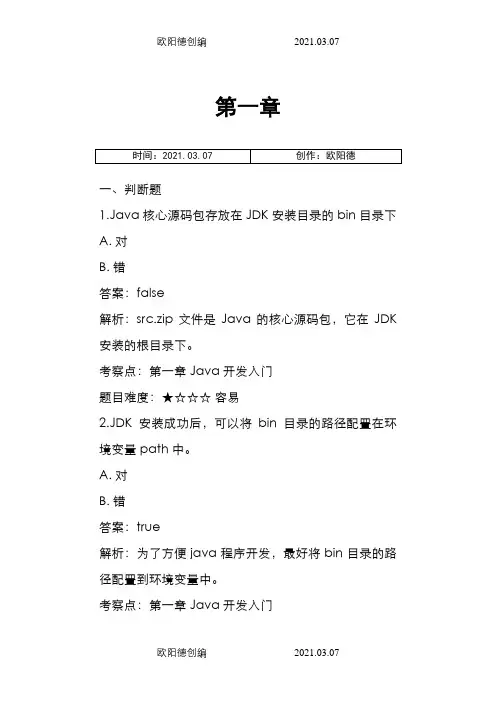 欧阳德创编 2021.03.07

第一章

| 时间：2021. 03. 07 | 创作：欧阳德 |
|---|---|

一、判断题

1.Java 核心源码包存放在 JDK 安装目录的 bin 目录下

A. 对

B. 错

答案：false

解析：src.zip 文件是 Java 的核心源码包，它在 JDK 安装的根目录下。

考察点：第一章 Java 开发入门

题目难度：★☆☆☆ 容易

2.JDK 安装成功后，可以将 bin 目录的路径配置在环境变量 path 中。

A. 对

B. 错

答案：true

解析：为了方便 java 程序开发，最好将 bin 目录的路径配置到环境变量中。

考察点：第一章 Java 开发入门

欧阳德创编 2021.03.07